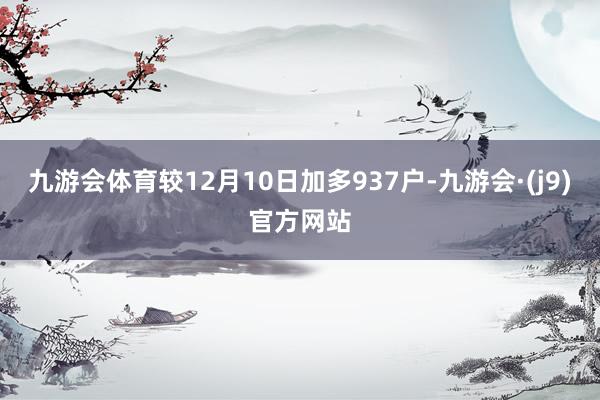 九游会体育较12月10日加多937户-九游会·(j9)官方网站